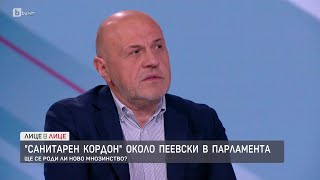 btv
ЛИЦЕ В ЛИЦЕ
"САНИТАРЕН КОРДОН" ОКОЛО ПЕЕВСКИ В ПАРЛАМЕНТА
ЩЕ СЕ РОДИ ЛИ НОВО МНОЗИНСТВО?